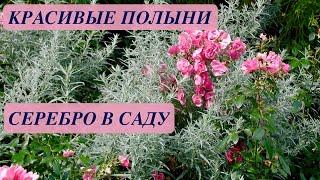 КРАСИВЫЕ ПОЛЫНИ

СЕРЕБРО В САДУ